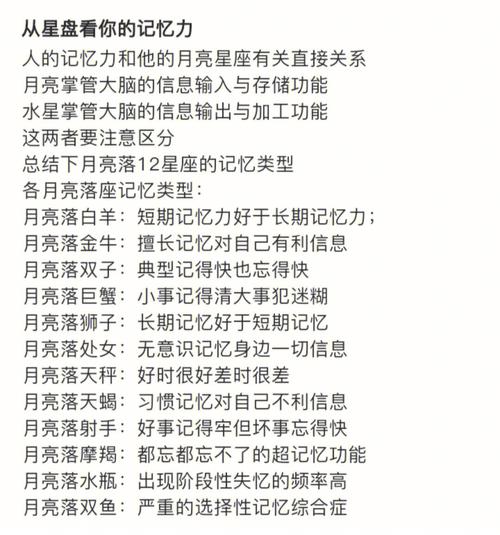 从星盘看你的记忆力
人的记忆力和他的月亮星座有关直接关系
月亮掌管大脑的信息输入与存储功能
水星掌管大脑的信息输出与加工功能
这两者要注意区分
总结下月亮落12星座的记忆类型
各月亮落座记忆类型：
月亮落白羊：短期记忆力好于长期记忆力；
月亮落金牛：擅长记忆对自己有利信息
月亮落双子：典型记得快也忘得快
月亮落巨蟹：小事记得清大事犯迷糊
月亮落狮子：长期记忆好于短期记忆
月亮落处女：无意识记忆身边一切信息
月亮落天秤：好时很好差时很差
月亮落天蝎：习惯记忆对自己不利信息
月亮落射手：好事记得牢但坏事忘得快
月亮落摩羯：都忘都忘不了的超记忆功能
月亮落水瓶：出现阶段性失忆的频率高
月亮落双鱼：严重的选择性记忆综合症